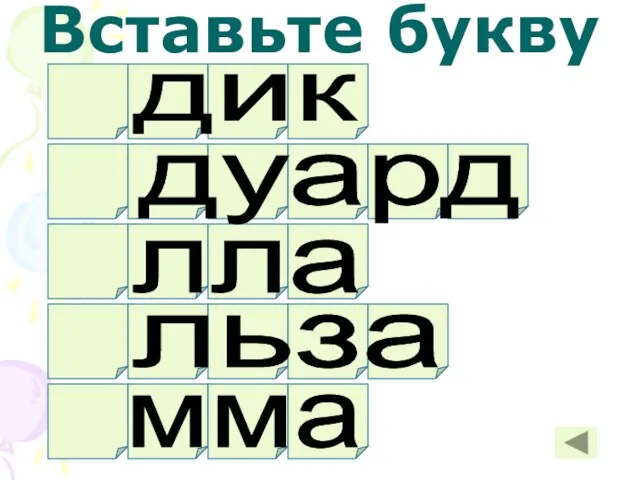 Вставьте букву

дик

дуард

лла

льза

мма